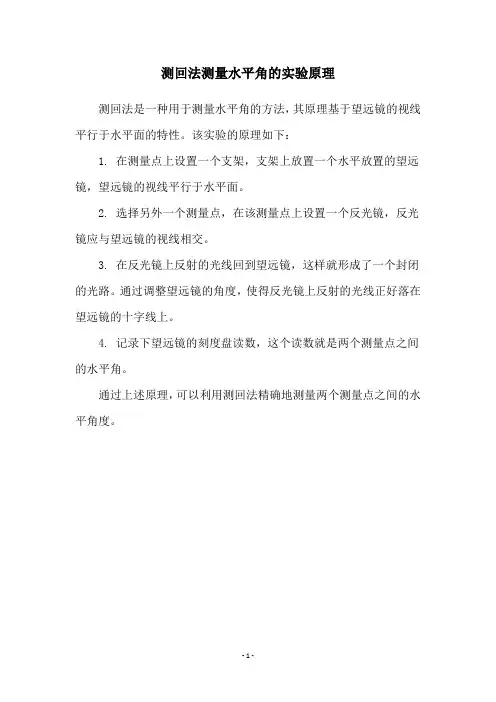 测回法测量水平角的实验原理

测回法是一种用于测量水平角的方法，其原理基于望远镜的视线平行于水平面的特性。该实验的原理如下：

1. 在测量点上设置一个支架，支架上放置一个水平放置的望远镜，望远镜的视线平行于水平面。

2. 选择另外一个测量点，在该测量点上设置一个反光镜，反光镜应与望远镜的视线相交。

3. 在反光镜上反射的光线回到望远镜，这样就形成了一个封闭的光路。通过调整望远镜的角度，使得反光镜上反射的光线正好落在望远镜的十字线上。

4. 记录下望远镜的刻度盘读数，这个读数就是两个测量点之间的水平角。

通过上述原理，可以利用测回法精确地测量两个测量点之间的水平角度。

- 1 -